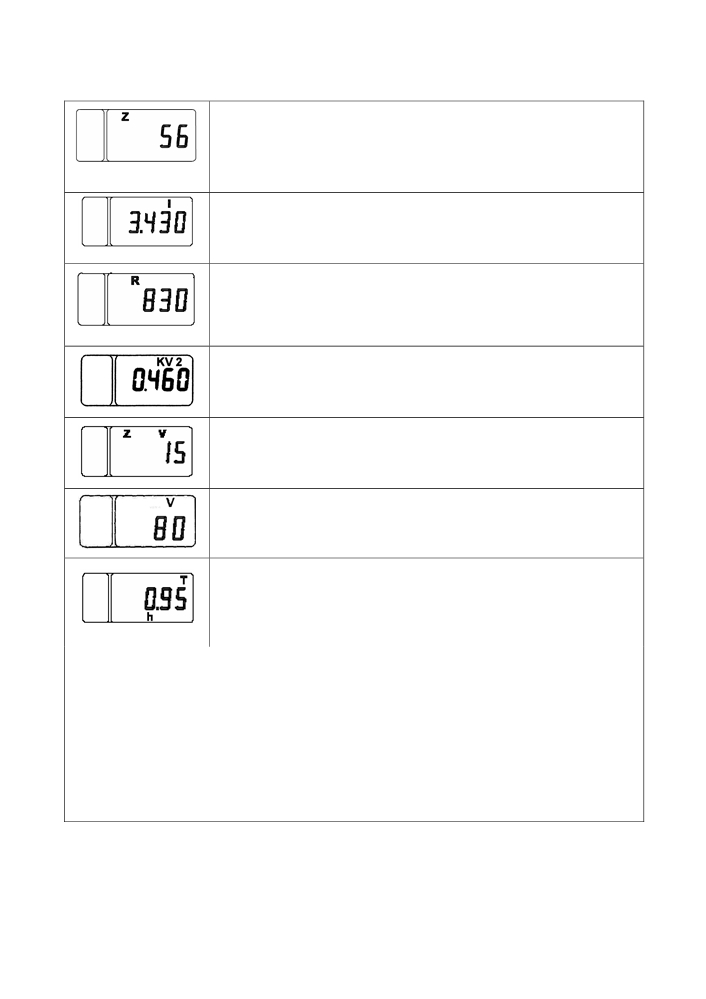 Z
56

I
3.430

R
830

KV 2
0.460

Z V
15

V
80

T
0.95
h